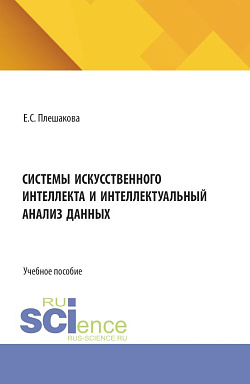 Е.С. Плешакова

СИСТЕМЫ ИСКУССТВЕННОГО ИНТЕЛЛЕКТА И ИНТЕЛЛЕКТУАЛЬНЫЙ АНАЛИЗ ДАННЫХ

Учебное пособие

RU
SCIence
RUS-SCIENCE.RU